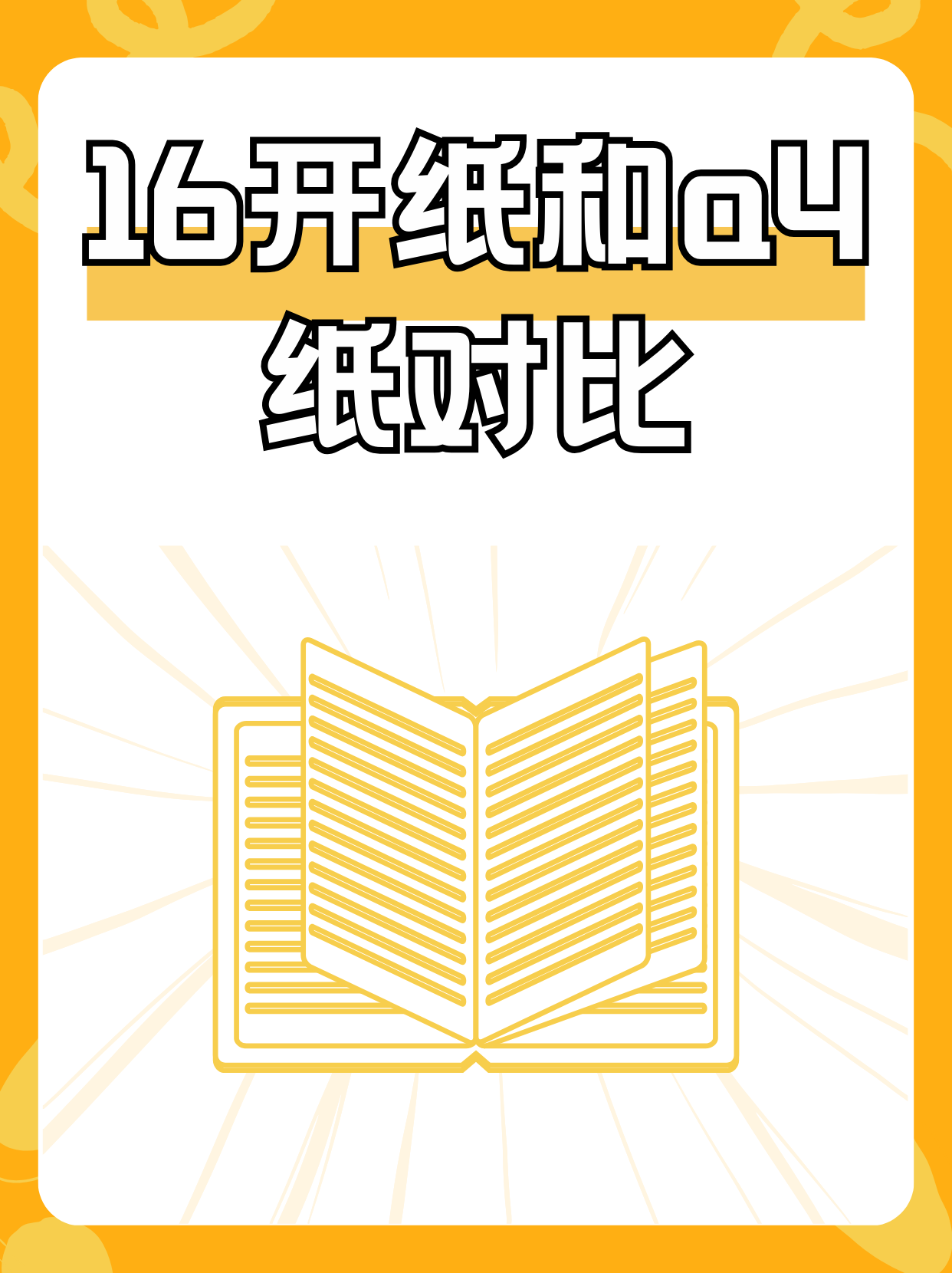 16开纸和a4纸对比